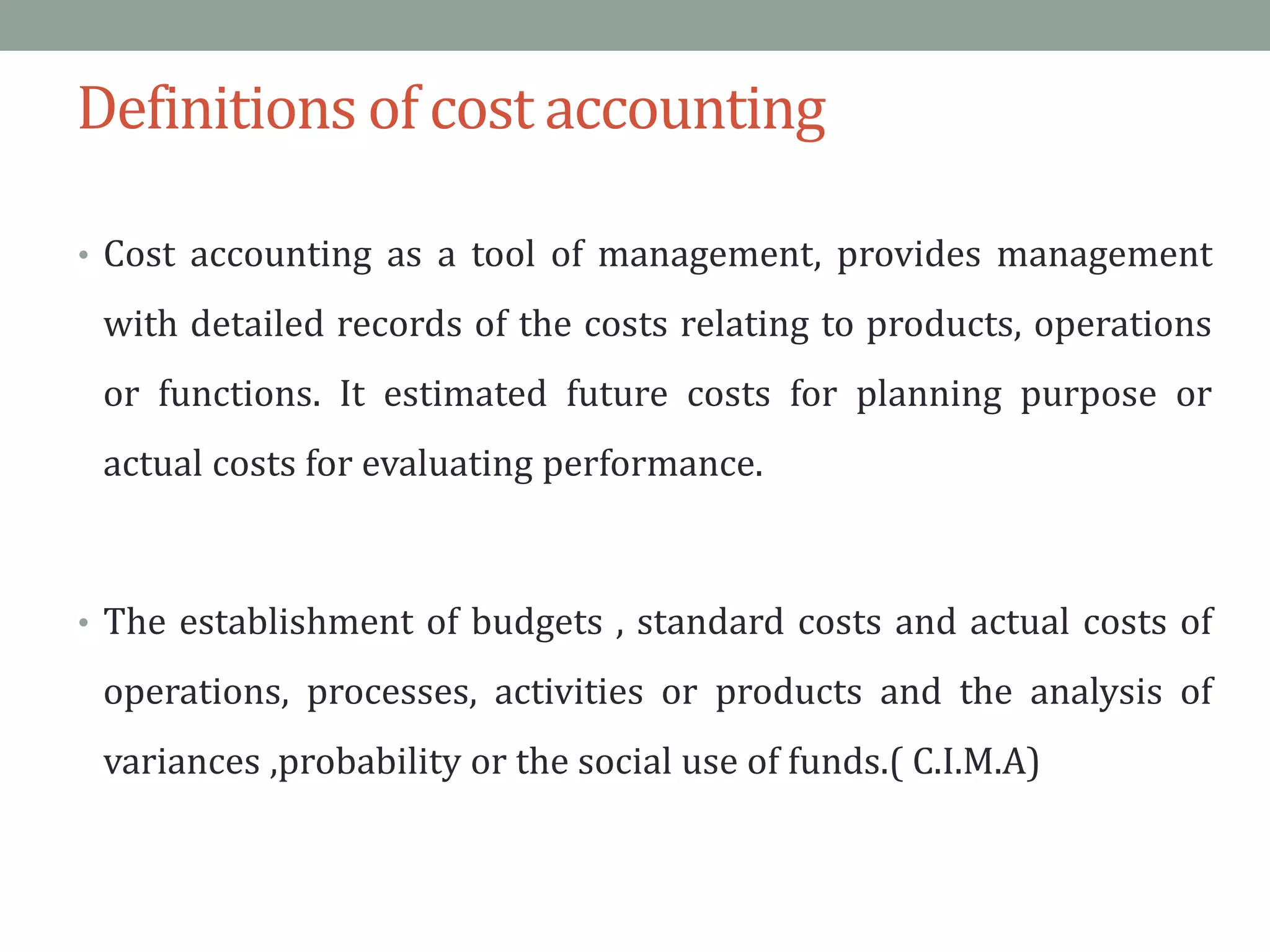 Definitions of cost accounting

• Cost accounting as a tool of management, provides management with detailed records of the costs relating to products, operations or functions. It estimated future costs for planning purpose or actual costs for evaluating performance.

• The establishment of budgets , standard costs and actual costs of operations, processes, activities or products and the analysis of variances ,probability or the social use of funds.( C.I.M.A)